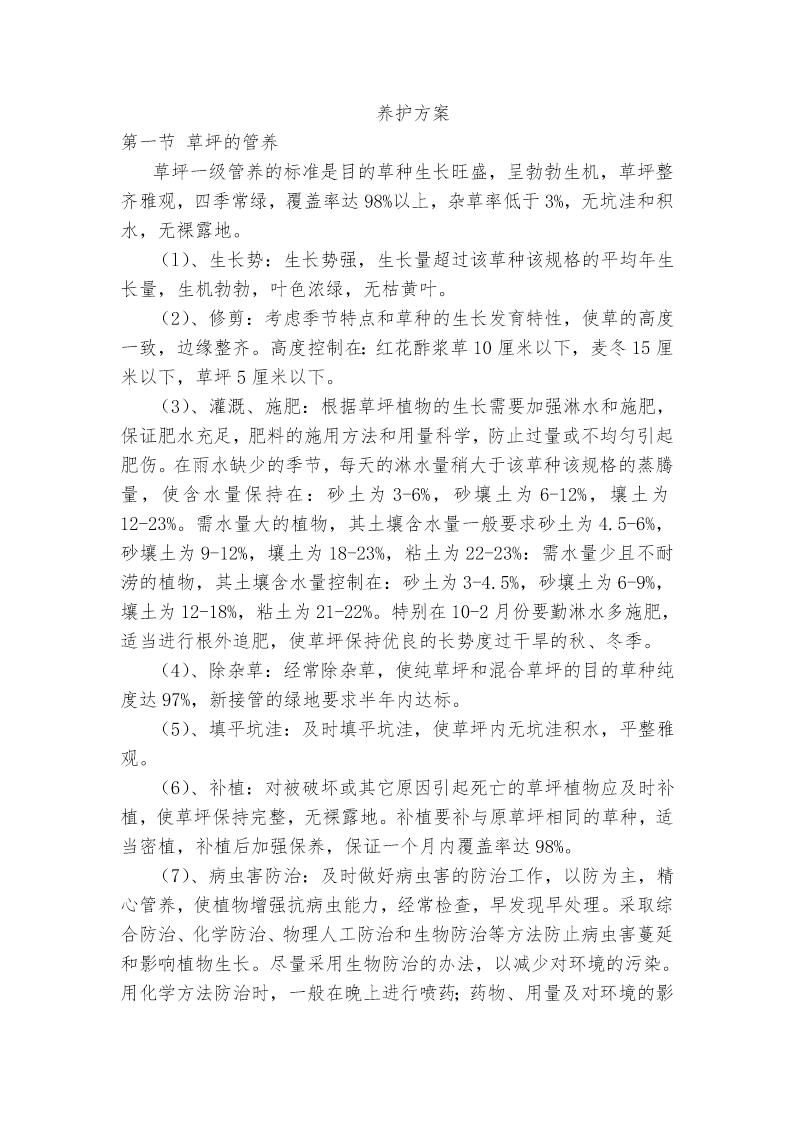 养护方案

第一节 草坪的管养

草坪一级管养的标准是目的草种生长旺盛，呈勃勃生机，草坪整齐雅观，四季常绿，覆盖率达98%以上，杂草率低于3%，无坑洼和积水，无裸露地。

（1）、生长势：生长势强，生长量超过该草种该规格的平均年生长量，生机勃勃，叶色浓绿，无枯黄叶。

（2）、修剪：考虑季节特点和草种的生长发育特性，使草的高度一致，边缘整齐。高度控制在：红花酢浆草10厘米以下，麦冬15厘米以下，草坪5厘米以下。

（3）、灌溉、施肥：根据草坪植物的生长需要加强淋水和施肥，保证肥水充足，肥料的施用方法和用量科学，防止过量或不均匀引起肥伤。在雨水缺少的季节，每天的淋水量稍大于该草种该规格的蒸腾量，使含水量保持在：砂土为3-6%，砂壤土为6-12%，壤土为12-23%。需水量大的植物，其土壤含水量一般要求砂土为4.5-6%，砂壤土为9-12%，壤土为18-23%，粘土为22-23%：需水量少且不耐涝的植物，其土壤含水量控制在：砂土为3-4.5%，砂壤土为6-9%，壤土为12-18%，粘土为21-22%。特别在10-2月份要勤淋水多施肥，适当进行根外追肥，使草坪保持优良的长势度过干旱的秋、冬季。

（4）、除杂草：经常除杂草，使纯草坪和混合草坪的目的草种纯度达97%，新接管的绿地要求半年内达标。

（5）、填平坑洼：及时填平坑洼，使草坪内无坑洼积水，平整雅观。

（6）、补植：对被破坏或其它原因引起死亡的草坪植物应及时补植，使草坪保持完整，无裸露地。补植要补与原草坪相同的草种，适当密植，补植后加强保养，保证一个月内覆盖率达98%。

（7）、病虫害防治：及时做好病虫害的防治工作，以防为主，精心管养，使植物增强抗病虫能力，经常检查，早发现早处理。采取综合防治、化学防治、物理人工防治和生物防治等方法防止病虫害蔓延和影响植物生长。尽量采用生物防治的办法，以减少对环境的污染。用化学方法防治时，一般在晚上进行喷药；药物、用量及对环境的影